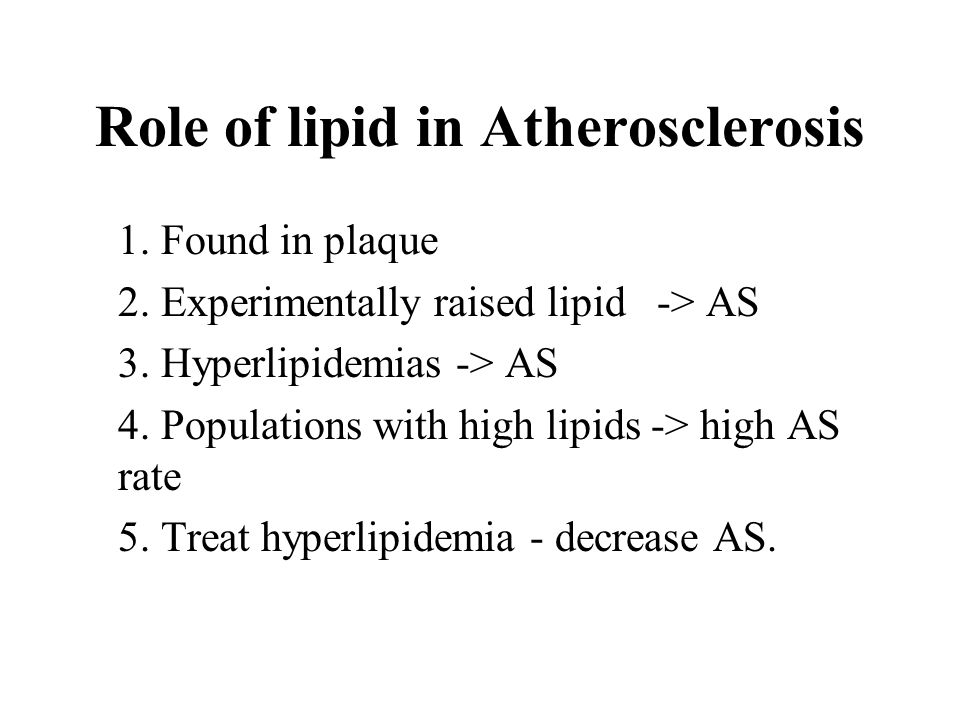 Role of lipid in Atherosclerosis

1. Found in plaque
2. Experimentally raised lipid -> AS
3. Hyperlipidemias -> AS
4. Populations with high lipids -> high AS rate
5. Treat hyperlipidemia - decrease AS.